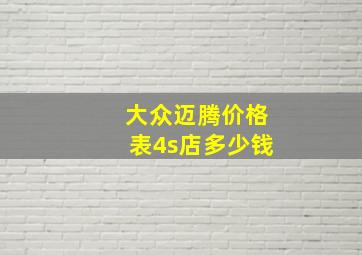 大众迈腾价格表4s店多少钱